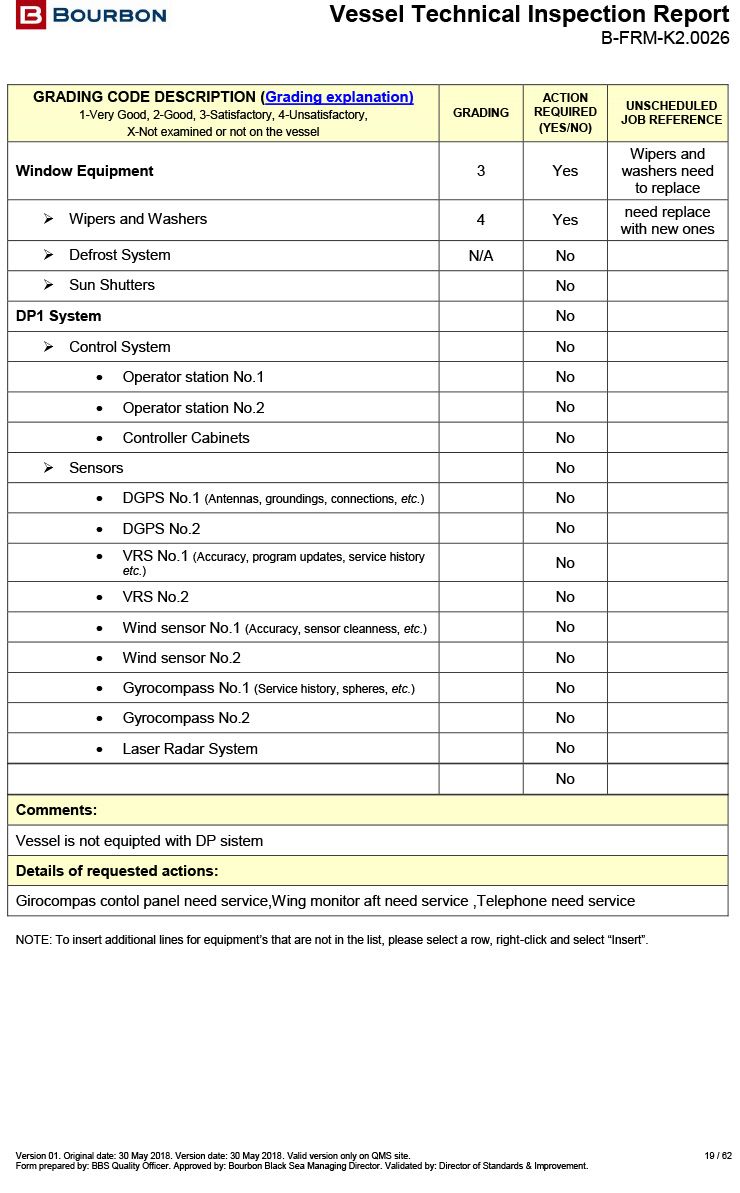 BOURBON

Vessel Technical Inspection Report
B-FRM-K2.0026

| GRADING CODE DESCRIPTION (Grading explanation) 1-Very Good, 2-Good, 3-Satisfactory, 4-Unsatisfactory, X-Not examined or not on the vessel | GRADING | ACTION REQUIRED (YES/NO) | UNSCHEDULED JOB REFERENCE |
|---|---|---|---|
| Window Equipment | 3 | Yes | Wipers and washers need to replace |
| ➢ Wipers and Washers | 4 | Yes | need replace with new ones |
| ➢ Defrost System | N/A | No | |
| ➢ Sun Shutters | | No | |
| DP1 System | | No | |
| ➢ Control System | | No | |
| • Operator station No.1 | | No | |
| • Operator station No.2 | | No | |
| • Controller Cabinets | | No | |
| ➢ Sensors | | No | |
| • DGPS No.1 (Antennas, groundings, connections, etc.) | | No | |
| • DGPS No.2 | | No | |
| • VRS No.1 (Accuracy, program updates, service history etc.) | | No | |
| • VRS No.2 | | No | |
| • Wind sensor No.1 (Accuracy, sensor cleanness, etc.) | | No | |
| • Wind sensor No.2 | | No | |
| • Gyrocompass No.1 (Service history, spheres, etc.) | | No | |
| • Gyrocompass No.2 | | No | |
| • Laser Radar System | | No | |
| | | No | |

Comments:

Vessel is not equipted with DP sistem

Details of requested actions:

Girocompas contol panel need service,Wing monitor aft need service ,Telephone need service

NOTE: To insert additional lines for equipment's that are not in the list, please select a row, right-click and select "Insert".

Version 01. Original date: 30 May 2018. Version date: 30 May 2018. Valid version only on QMS site.
Form prepared by: BBS Quality Officer. Approved by: Bourbon Black Sea Managing Director. Validated by: Director of Standards & Improvement.
19 / 62